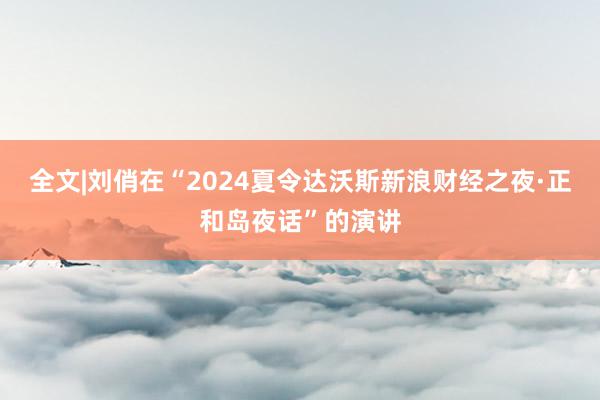 全文|刘俏在“2024夏令达沃斯新浪财经之夜·正和岛夜话”的演讲